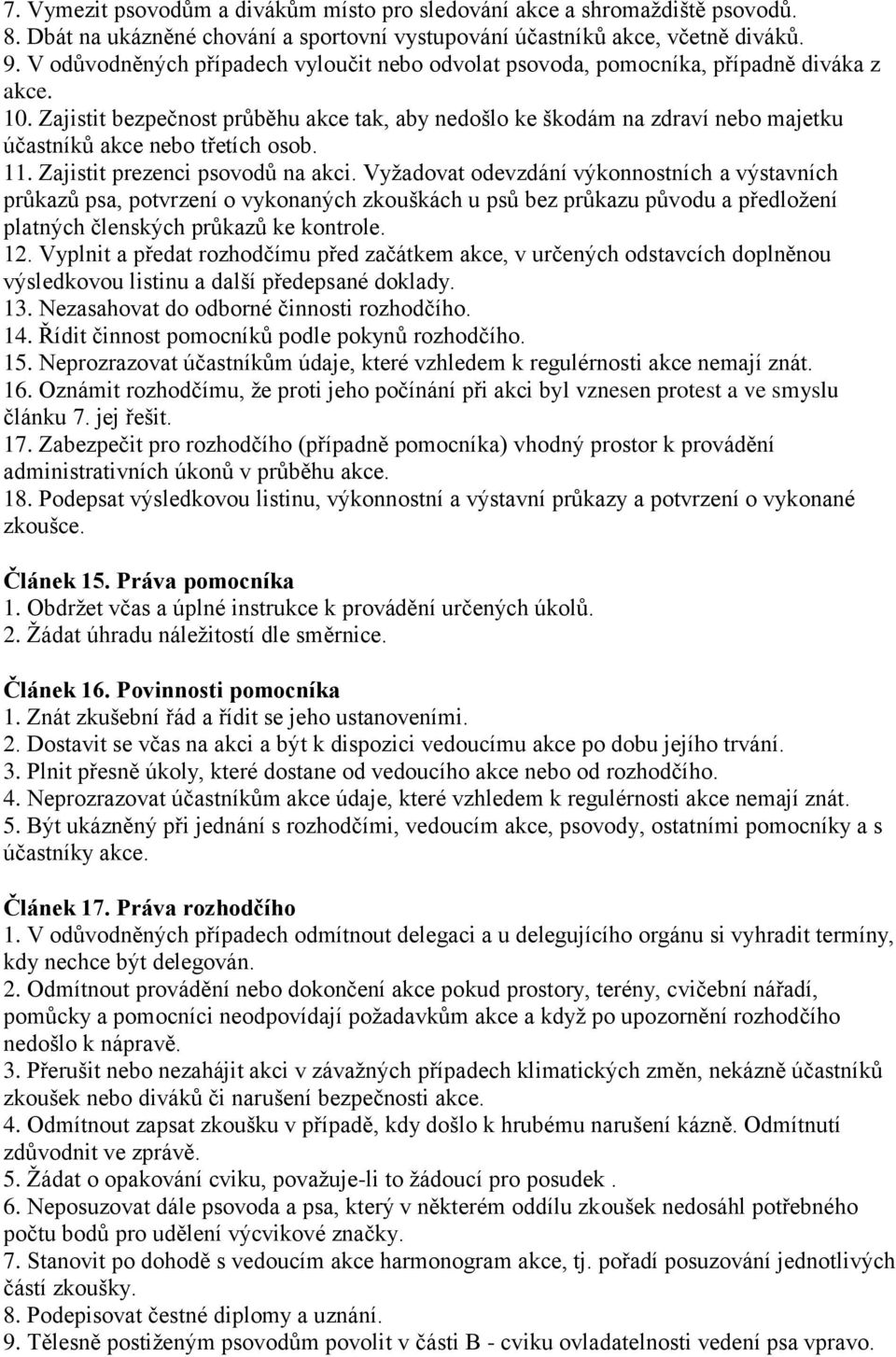 7. Vymezit psovodům a divákům místo pro sledování akce a shromaždiště psovodů.
8. Dbát na ukázněné chování a sportovní vystupování účastníků akce, včetně diváků.
9. V odůvodněných případech vyloučit nebo odvolat psovoda, pomocníka, případně diváka z akce.
10. Zajistit bezpečnost průběhu akce tak, aby nedošlo ke škodám na zdraví nebo majetku účastníků akce nebo třetích osob.
11. Zajistit prezenci psovodů na akci. Vyžadovat odevzdání výkonnostních a výstavních průkazů psa, potvrzení o vykonaných zkouškách u psů bez průkazu původu a předložení platných členských průkazů ke kontrole.
12. Vyplnit a předat rozhodčímu před začátkem akce, v určených odstavcích doplněnou výsledkovou listinu a další předepsané doklady.
13. Nezasahovat do odborné činnosti rozhodčího.
14. Řídit činnost pomocníků podle pokynů rozhodčího.
15. Neprozrazovat účastníkům údaje, které vzhledem k regulérnosti akce nemají znát.
16. Oznámit rozhodčímu, že proti jeho počínání při akci byl vznesen protest a ve smyslu článku 7. jej řešit.
17. Zabezpečit pro rozhodčího (případně pomocníka) vhodný prostor k provádění administrativních úkonů v průběhu akce.
18. Podepsat výsledkovou listinu, výkonnostní a výstavní průkazy a potvrzení o vykonané zkoušce.

Článek 15. Práva pomocníka
1. Obdržet včas a úplné instrukce k provádění určených úkolů.
2. Žádat úhradu náležitostí dle směrnice.

Článek 16. Povinnosti pomocníka
1. Znát zkušební řád a řídit se jeho ustanoveními.
2. Dostavit se včas na akci a být k dispozici vedoucímu akce po dobu jejího trvání.
3. Plnit přesně úkoly, které dostane od vedoucího akce nebo od rozhodčího.
4. Neprozrazovat účastníkům akce údaje, které vzhledem k regulérnosti akce nemají znát.
5. Být ukázněný při jednání s rozhodčími, vedoucím akce, psovody, ostatními pomocníky a s účastníky akce.

Článek 17. Práva rozhodčího
1. V odůvodněných případech odmítnout delegaci a u delegujícího orgánu si vyhradit termíny, kdy nechce být delegován.
2. Odmítnout provádění nebo dokončení akce pokud prostory, terény, cvičební nářadí, pomůcky a pomocníci neodpovídají požadavkům akce a když po upozornění rozhodčího nedošlo k nápravě.
3. Přerušit nebo nezahájit akci v závažných případech klimatických změn, nekázně účastníků zkoušek nebo diváků či narušení bezpečnosti akce.
4. Odmítnout zapsat zkoušku v případě, kdy došlo k hrubému narušení kázně. Odmítnutí zdůvodnit ve zprávě.
5. Žádat o opakování cviku, považuje-li to žádoucí pro posudek .
6. Neposuzovat dále psovoda a psa, který v některém oddílu zkoušek nedosáhl potřebného počtu bodů pro udělení výcvikové značky.
7. Stanovit po dohodě s vedoucím akce harmonogram akce, tj. pořadí posuzování jednotlivých částí zkoušky.
8. Podepisovat čestné diplomy a uznání.
9. Tělesně postiženým psovodům povolit v části B - cviku ovladatelnosti vedení psa vpravo.